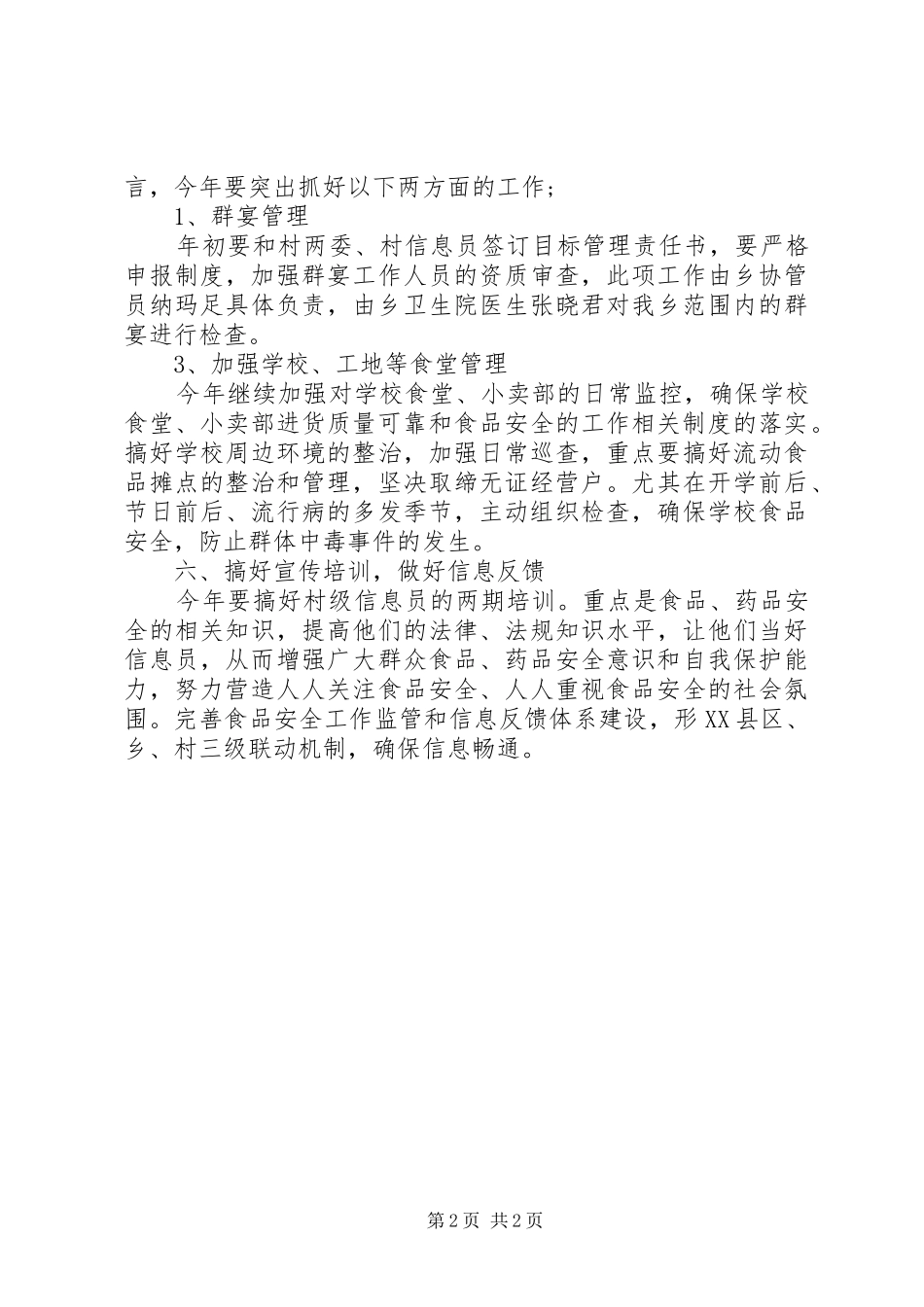 言，今年要突出抓好以下两方面的工作；

1、群宴管理

年初要和村两委、村信息员签订目标管理责任书，要严格申报制度，加强群宴工作人员的资质审查，此项工作由乡协管员纳玛足具体负责，由乡卫生院医生张晓君对我乡范围内的群宴进行检查。

3、加强学校、工地等食堂管理

今年继续加强对学校食堂、小卖部的日常监控，确保学校食堂、小卖部进货质量可靠和食品安全的工作相关制度的落实。搞好学校周边环境的整治，加强日常巡查，重点要搞好流动食品摊点的整治和管理，坚决取缔无证经营户。尤其在开学前后、节日前后、流行病的多发季节，主动组织检查，确保学校食品安全，防止群体中毒事件的发生。

六、搞好宣传培训，做好信息反馈

今年要搞好村级信息员的两期培训。重点是食品、药品安全的相关知识，提高他们的法律、法规知识水平，让他们当好信息员，从而增强广大群众食品、药品安全意识和自我保护能力，努力营造人人关注食品安全、人人重视食品安全的社会氛围。完善食品安全工作监管和信息反馈体系建设，形XX县区、乡、村三级联动机制，确保信息畅通。

第2页 共2页